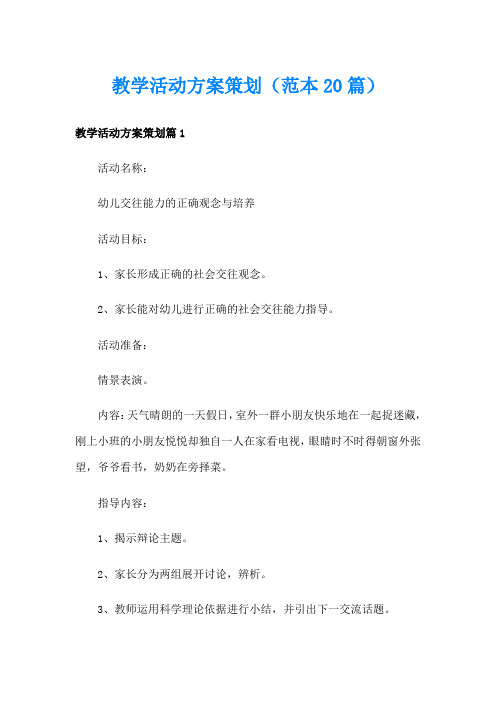 教学活动方案策划（范本20篇）

教学活动方案策划篇1

活动名称：

幼儿交往能力的正确观念与培养

活动目标：

1、家长形成正确的社会交往观念。

2、家长能对幼儿进行正确的社会交往能力指导。

活动准备：

情景表演。

内容：天气晴朗的一天假日，室外一群小朋友快乐地在一起捉迷藏，刚上小班的小朋友悦悦却独自一人在家看电视，眼睛时不时得朝窗外张望，爷爷看书，奶奶在旁择菜。

指导内容：

1、揭示辩论主题。

2、家长分为两组展开讨论，辨析。

3、教师运用科学理论依据进行小结，并引出下一交流话题。